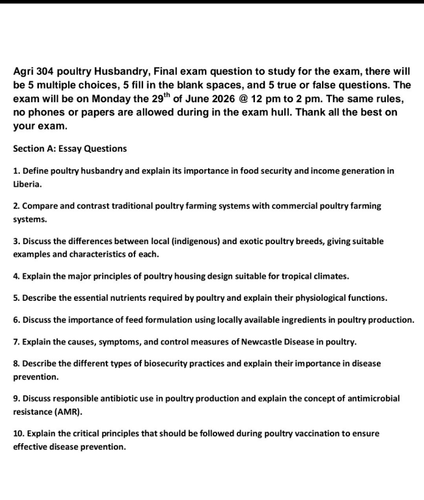 Agri 304 poultry Husbandry, Final exam question to study for the exam, there will be 5 multiple choices, 5 fill in the blank spaces, and 5 true or false questions. The exam will be on Monday the 29$^{th}$ of June 2026 @ 12 pm to 2 pm. The same rules, no phones or papers are allowed during in the exam hull. Thank all the best on your exam.

Section A: Essay Questions

1. Define poultry husbandry and explain its importance in food security and income generation in Liberia.

2. Compare and contrast traditional poultry farming systems with commercial poultry farming systems.

3. Discuss the differences between local (indigenous) and exotic poultry breeds, giving suitable examples and characteristics of each.

4. Explain the major principles of poultry housing design suitable for tropical climates.

5. Describe the essential nutrients required by poultry and explain their physiological functions.

6. Discuss the importance of feed formulation using locally available ingredients in poultry production.

7. Explain the causes, symptoms, and control measures of Newcastle Disease in poultry.

8. Describe the different types of biosecurity practices and explain their importance in disease prevention.

9. Discuss responsible antibiotic use in poultry production and explain the concept of antimicrobial resistance (AMR).

10. Explain the critical principles that should be followed during poultry vaccination to ensure effective disease prevention.